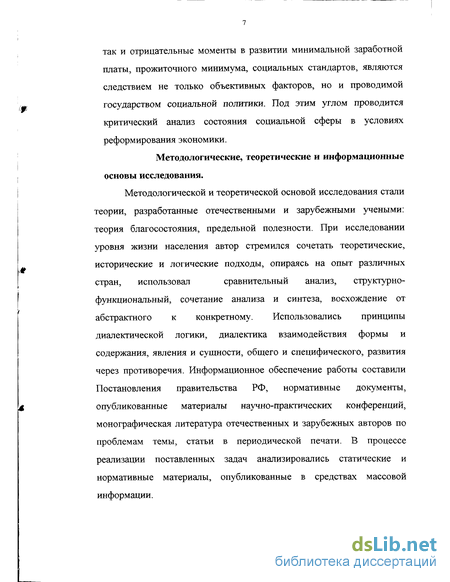 7

так и отрицательные моменты в развитии минимальной заработной платы, прожиточного минимума, социальных стандартов, являются следствием не только объективных факторов, но и проводимой государством социальной политики. Под этим углом проводится критический анализ состояния социальной сферы в условиях реформирования экономики.

Методологические, теоретические и информационные основы исследования.

Методологической и теоретической основой исследования стали теории, разработанные отечественными и зарубежными учеными: теория благосостояния, предельной полезности. При исследовании уровня жизни населения автор стремился сочетать теоретические, исторические и логические подходы, опираясь на опыт различных стран, использовал сравнительный анализ, структурно-функциональный, сочетание анализа и синтеза, восхождение от абстрактного к конкретному. Использовались принципы диалектической логики, диалектика взаимодействия формы и содержания, явления и сущности, общего и специфического, развития через противоречия. Информационное обеспечение работы составили Постановления правительства РФ, нормативные документы, опубликованные материалы научно-практических конференций, монографическая литература отечественных и зарубежных авторов по проблемам темы, статьи в периодической печати. В процессе реализации поставленных задач анализировались статические и нормативные материалы, опубликованные в средствах массовой информации.

dsLib.net
библиотека диссертаций